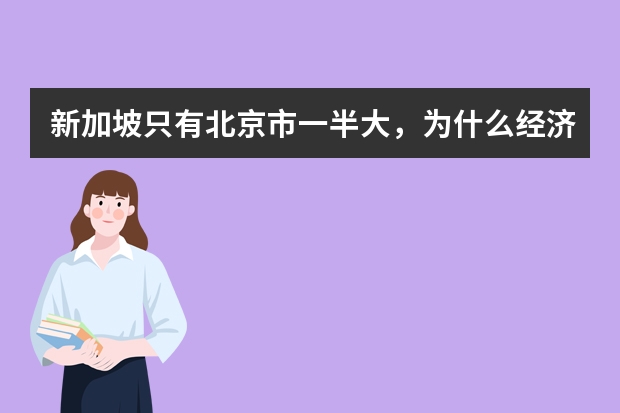 新加坡只有北京市一半大，为什么经济